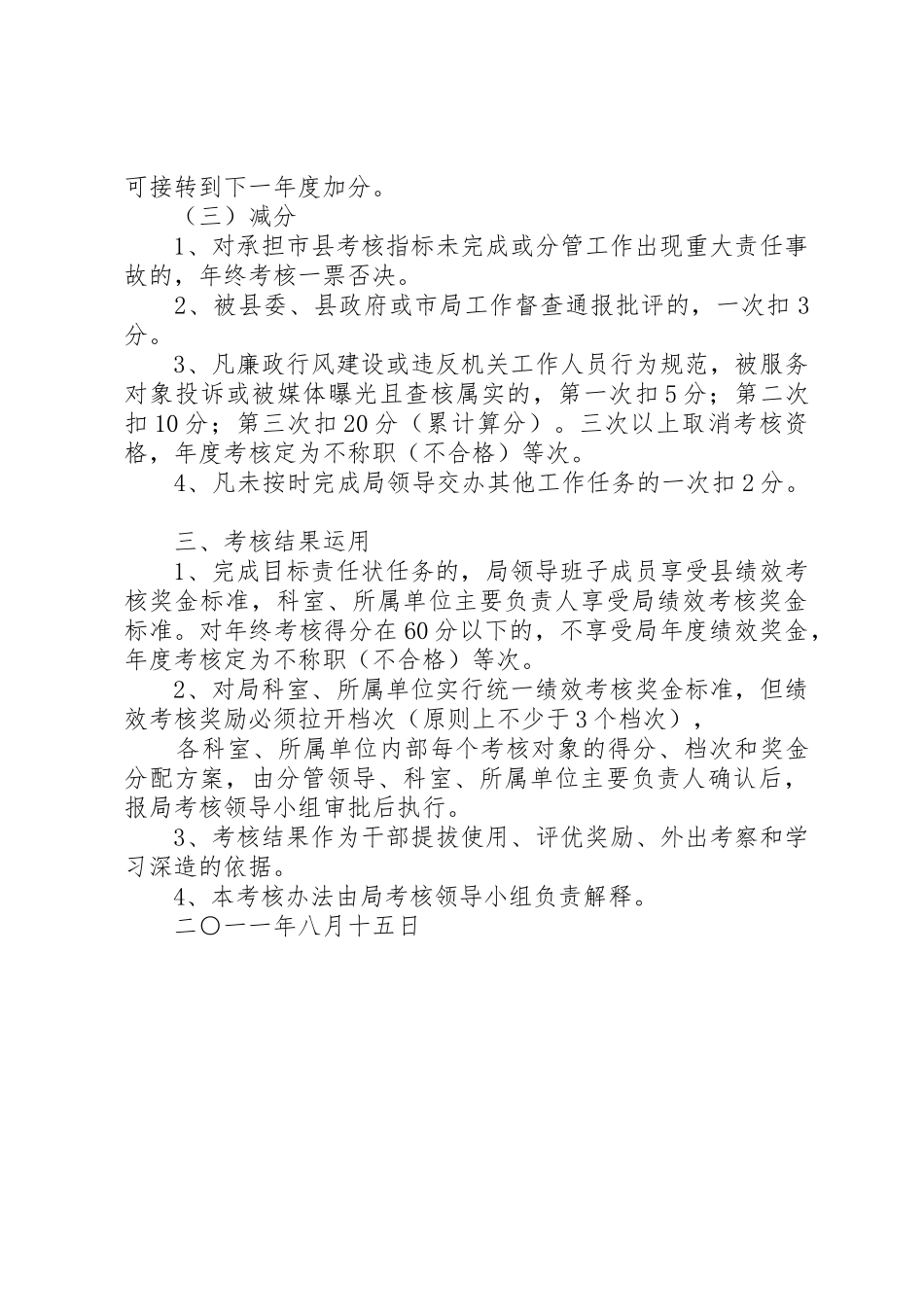 可接转到下一年度加分。

（三）减分

1、对承担市县考核指标未完成或分管工作出现重大责任事故的，年终考核一票否决。

2、被县委、县政府或市局工作督查通报批评的，一次扣3分。

3、凡廉政行风建设或违反机关工作人员行为规范，被服务对象投诉或被媒体曝光且查核属实的，第一次扣5分；第二次扣10分；第三次扣20分（累计算分）。三次以上取消考核资格，年度考核定为不称职（不合格）等次。

4、凡未按时完成局领导交办其他工作任务的一次扣2分。

三、考核结果运用

1、完成目标责任状任务的，局领导班子成员享受县绩效考核奖金标准，科室、所属单位主要负责人享受局绩效考核奖金标准。对年终考核得分在60分以下的，不享受局年度绩效奖金，年度考核定为不称职（不合格）等次。

2、对局科室、所属单位实行统一绩效考核奖金标准，但绩效考核奖励必须拉开档次（原则上不少于3个档次），

各科室、所属单位内部每个考核对象的得分、档次和奖金分配方案，由分管领导、科室、所属单位主要负责人确认后，报局考核领导小组审批后执行。

3、考核结果作为干部提拔使用、评优奖励、外出考察和学习深造的依据。

4、本考核办法由局考核领导小组负责解释。

二〇一一年八月十五日